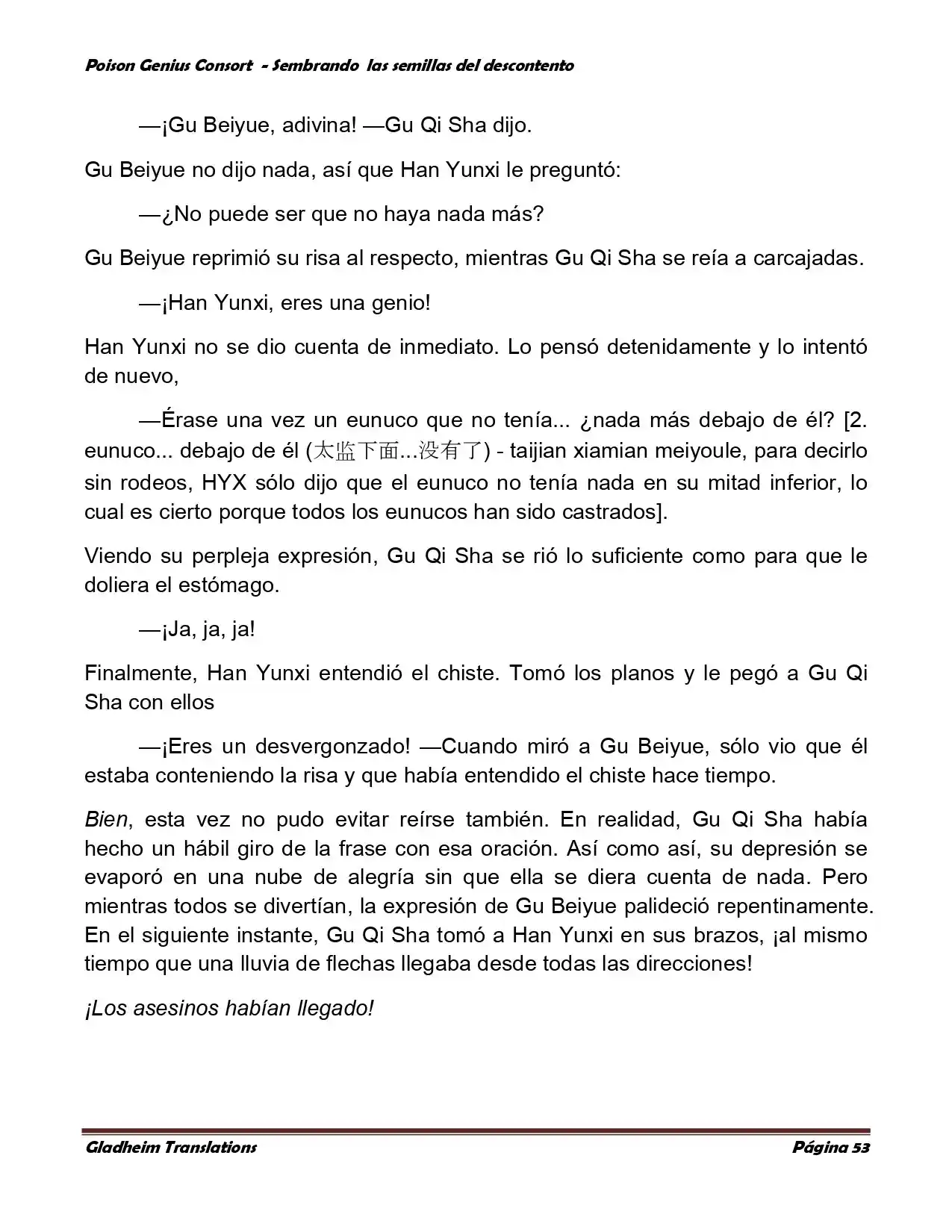 Poison Genius Consort - Sembrando las semillas del descontento

—¡Gu Beiyue, adivina! —Gu Qi Sha dijo.

Gu Beiyue no dijo nada, así que Han Yunxi le preguntó:

—¿No puede ser que no haya nada más?

Gu Beiyue reprimió su risa al respecto, mientras Gu Qi Sha se reía a carcajadas.

—¡Han Yunxi, eres una genio!

Han Yunxi no se dio cuenta de inmediato. Lo pensó detenidamente y lo intentó de nuevo,

—Érase una vez un eunuco que no tenía... ¿nada más debajo de él? [2. eunuco... debajo de él (太监下面...没有了) - taijian xiamian meiyoule, para decirlo sin rodeos, HYX sólo dijo que el eunuco no tenía nada en su mitad inferior, lo cual es cierto porque todos los eunucos han sido castrados].

Viendo su perpleja expresión, Gu Qi Sha se rió lo suficiente como para que le doliera el estómago.

—¡Ja, ja, ja!

Finalmente, Han Yunxi entendió el chiste. Tomó los planos y le pegó a Gu Qi Sha con ellos

—¡Eres un desvergonzado! —Cuando miró a Gu Beiyue, sólo vio que él estaba conteniendo la risa y que había entendido el chiste hace tiempo.

Bien, esta vez no pudo evitar reírse también. En realidad, Gu Qi Sha había hecho un hábil giro de la frase con esa oración. Así como así, su depresión se evaporó en una nube de alegría sin que ella se diera cuenta de nada. Pero mientras todos se divertían, la expresión de Gu Beiyue palideció repentinamente. En el siguiente instante, Gu Qi Sha tomó a Han Yunxi en sus brazos, ¡al mismo tiempo que una lluvia de flechas llegaba desde todas las direcciones!

¡Los asesinos habían llegado!

Gladheim Translations Página 53